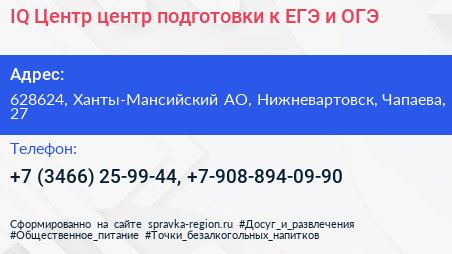 IQ Центр центр подготовки к ЕГЭ и ОГЭ

Адрес:

628624, Ханты-Мансийский АО, Нижневартовск, Чапаева, 27

Телефон:

+7 (3466) 25-99-44, +7-908-894-09-90

Сформированно на сайте spravka-region.ru #Досуг_и_развлечения #Общественное_питание #Точки_безалкогольных_напитков